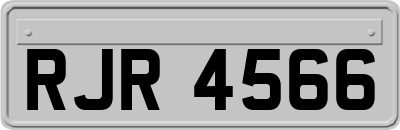 RJR 4566